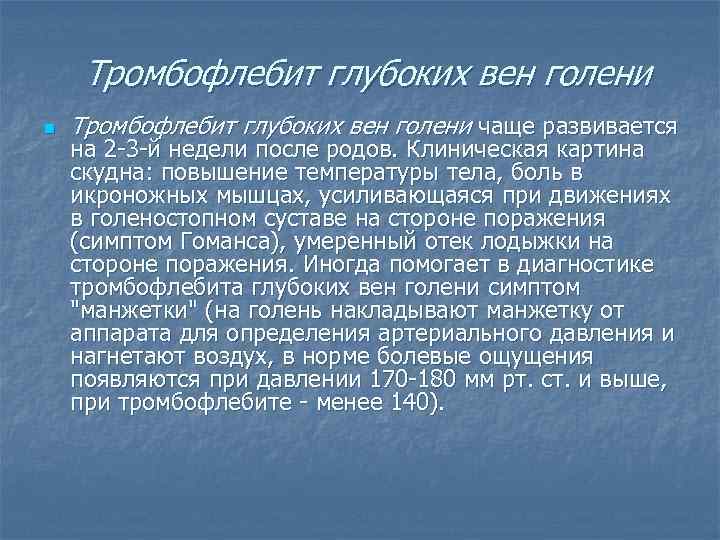 Тромбофлебит глубоких вен голени

Тромбофлебит глубоких вен голени чаще развивается на 2-3-й недели после родов. Клиническая картина скудна: повышение температуры тела, боль в икроножных мышцах, усиливающаяся при движениях в голеностопном суставе на стороне поражения (симптом Гоманса), умеренный отек лодыжки на стороне поражения. Иногда помогает в диагностике тромбофлебита глубоких вен голени симптом "манжетки" (на голень накладывают манжетку от аппарата для определения артериального давления и нагнетают воздух, в норме болевые ощущения появляются при давлении 170-180 мм рт. ст. и выше, при тромбофлебите - менее 140).